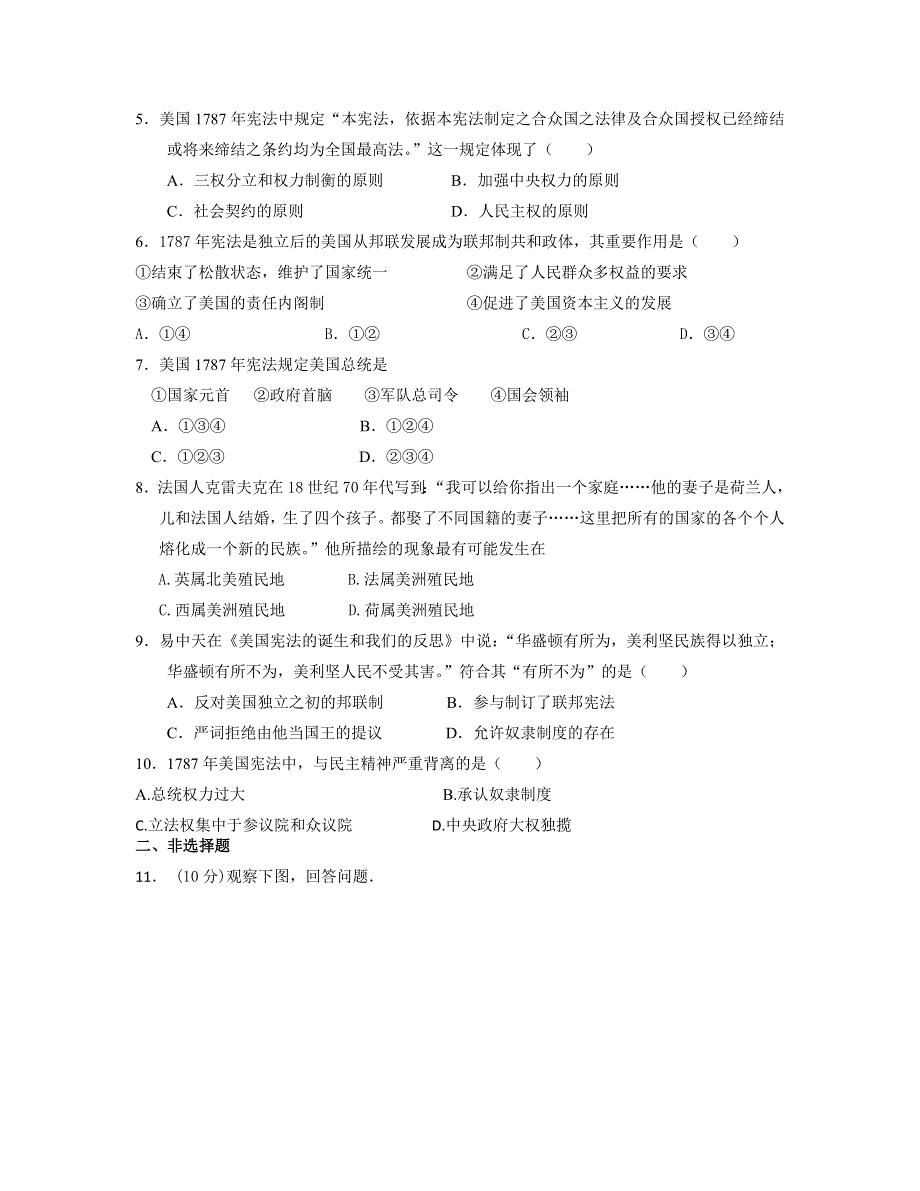 5．美国 1787 年宪法中规定“本宪法，依据本宪法制定之合众国之法律及合众国授权已经缔结或将来缔结之条约均为全国最高法。”这一规定体现了（　　）

A．三权分立和权力制衡的原则　　B．加强中央权力的原则

C．社会契约的原则　　D．人民主权的原则

6．1787 年宪法是独立后的美国从邦联发展成为联邦制共和政体，其重要作用是（　　）

①结束了松散状态，维护了国家统一　　②满足了人民群众多权益的要求

③确立了美国的责任内阁制　　④促进了美国资本主义的发展

A．①④　　B．①②　　C．②③　　D．③④

7．美国 1787 年宪法规定美国总统是

①国家元首　②政府首脑　③军队总司令　④国会领袖

A．①③④　　B．①②④

C．①②③　　D．②③④

8．法国人克雷夫克在 18 世纪 70 年代写到：“我可以给你指出一个家庭……他的妻子是荷兰人，儿和法国人结婚，生了四个孩子。都娶了不同国籍的妻子……这里把所有的国家的各个个人熔化成一个新的民族。”他所描绘的现象最有可能发生在

A.英属北美殖民地　　B.法属美洲殖民地

C.西属美洲殖民地　　D.荷属美洲殖民地

9．易中天在《美国宪法的诞生和我们的反思》中说：“华盛顿有所为，美利坚民族得以独立；华盛顿有所不为，美利坚人民不受其害。”符合其“有所不为”的是（　　）

A．反对美国独立之初的邦联制　　B．参与制订了联邦宪法

C．严词拒绝由他当国王的提议　　D．允许奴隶制度的存在

10．1787 年美国宪法中，与民主精神严重背离的是（　　）

A.总统权力过大　　B.承认奴隶制度

C.立法权集中于参议院和众议院　　D.中央政府大权独揽

二、非选择题

11．（10 分）观察下图，回答问题．